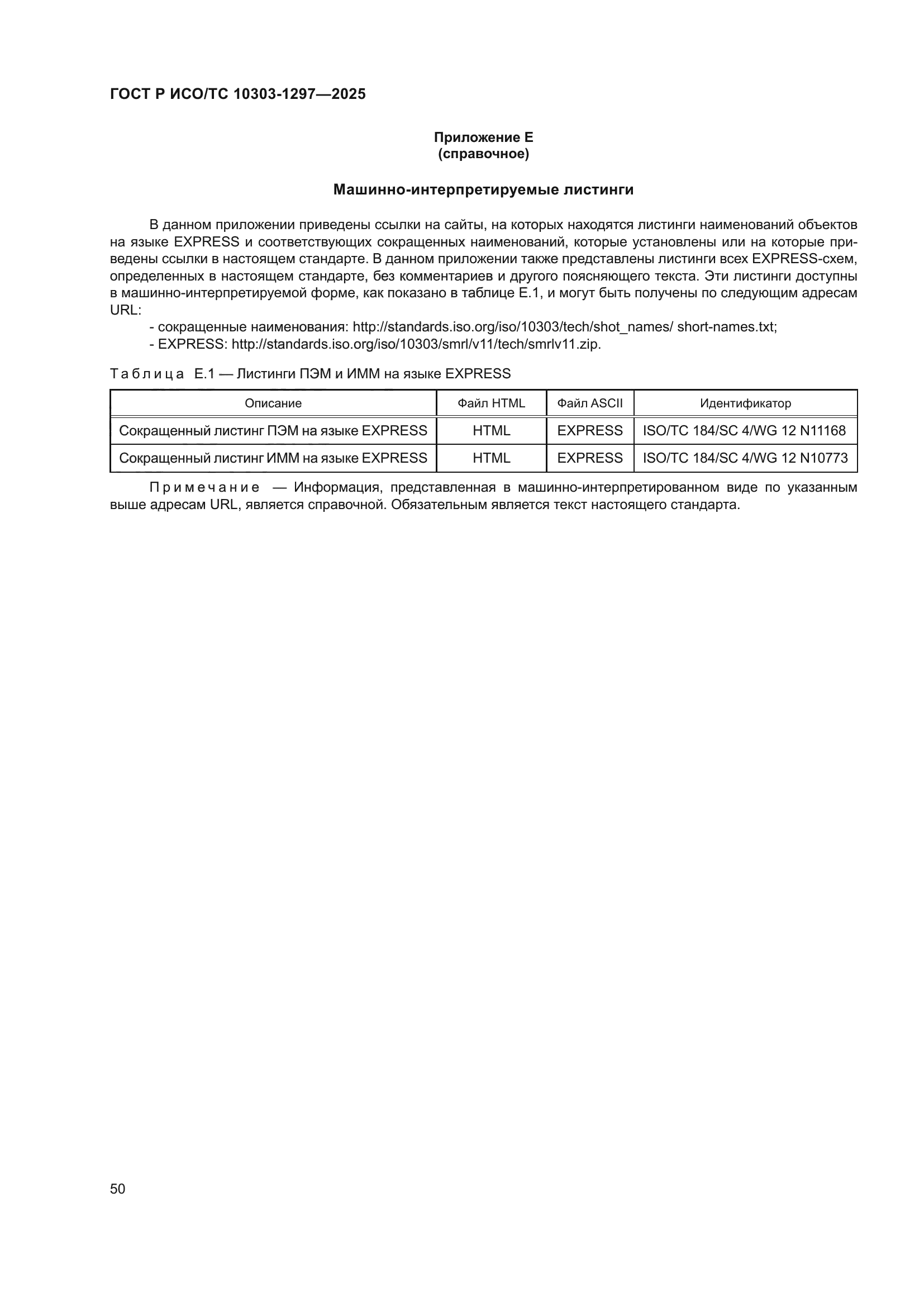 ГОСТ Р ИСО/ТС 10303-1297—2025

Приложение Е
(справочное)

Машинно-интерпретируемые листинги

В данном приложении приведены ссылки на сайты, на которых находятся листинги наименований объектов на языке EXPRESS и соответствующих сокращенных наименований, которые установлены или на которые приведены ссылки в настоящем стандарте. В данном приложении также представлены листинги всех EXPRESS-схем, определенных в настоящем стандарте, без комментариев и другого поясняющего текста. Эти листинги доступны в машинно-интерпретируемой форме, как показано в таблице Е.1, и могут быть получены по следующим адресам URL:

- сокращенные наименования: http://standards.iso.org/iso/10303/tech/shot_names/ short-names.txt;
- EXPRESS: http://standards.iso.org/iso/10303/smrl/v11/tech/smrlv11.zip.

Таблица Е.1 — Листинги ПЭМ и ИММ на языке EXPRESS

| Описание | Файл HTML | Файл ASCII | Идентификатор |
|---|---|---|---|
| Сокращенный листинг ПЭМ на языке EXPRESS | HTML | EXPRESS | ISO/TC 184/SC 4/WG 12 N11168 |
| Сокращенный листинг ИММ на языке EXPRESS | HTML | EXPRESS | ISO/TC 184/SC 4/WG 12 N10773 |

Примечание — Информация, представленная в машинно-интерпретированном виде по указанным выше адресам URL, является справочной. Обязательным является текст настоящего стандарта.

50